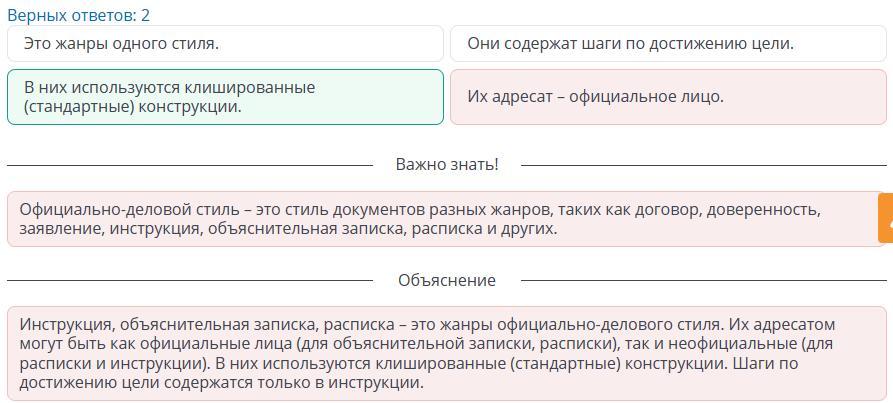 Верных ответов: 2

Это жанры одного стиля.

Они содержат шаги по достижению цели.

В них используются клишированные (стандартные) конструкции.

Их адресат – официальное лицо.

Важно знать!

Официально-деловой стиль – это стиль документов разных жанров, таких как договор, доверенность, заявление, инструкция, объяснительная записка, расписка и других.

Объяснение

Инструкция, объяснительная записка, расписка – это жанры официально-делового стиля. Их адресатом могут быть как официальные лица (для объяснительной записки, расписки), так и неофициальные (для расписки и инструкции). В них используются клишированные (стандартные) конструкции. Шаги по достижению цели содержатся только в инструкции.